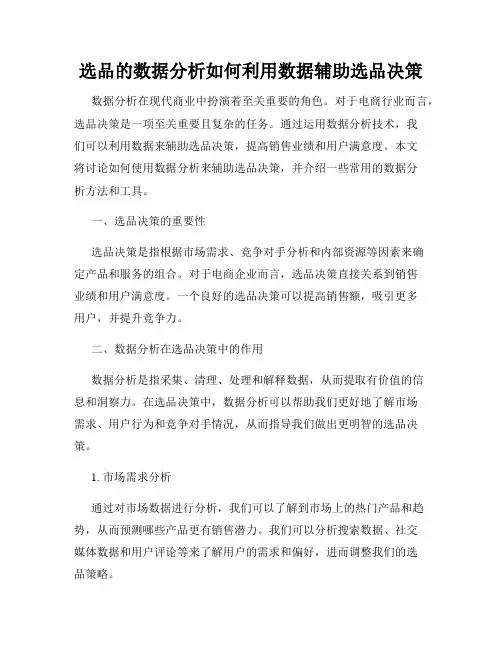 选品的数据分析如何利用数据辅助选品决策

数据分析在现代商业中扮演着至关重要的角色。对于电商行业而言，选品决策是一项至关重要且复杂的任务。通过运用数据分析技术，我们可以利用数据来辅助选品决策，提高销售业绩和用户满意度。本文将讨论如何使用数据分析来辅助选品决策，并介绍一些常用的数据分析方法和工具。

一、选品决策的重要性

选品决策是指根据市场需求、竞争对手分析和内部资源等因素来确定产品和服务的组合。对于电商企业而言，选品决策直接关系到销售业绩和用户满意度。一个良好的选品决策可以提高销售额，吸引更多用户，并提升竞争力。

二、数据分析在选品决策中的作用

数据分析是指采集、清理、处理和解释数据，从而提取有价值的信息和洞察力。在选品决策中，数据分析可以帮助我们更好地了解市场需求、用户行为和竞争对手情况，从而指导我们做出更明智的选品决策。

1. 市场需求分析

通过对市场数据进行分析，我们可以了解到市场上的热门产品和趋势，从而预测哪些产品更有销售潜力。我们可以分析搜索数据、社交媒体数据和用户评论等来了解用户的需求和偏好，进而调整我们的选品策略。